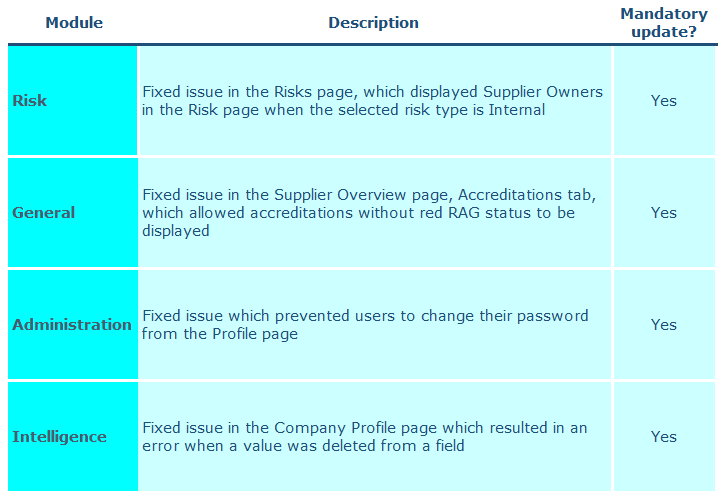 | Module | Description | Mandatory update? |
|---|---|---|
| Risk | Fixed issue in the Risks page, which displayed Supplier Owners in the Risk page when the selected risk type is Internal | Yes |
| General | Fixed issue in the Supplier Overview page, Accreditations tab, which allowed accreditations without red RAG status to be displayed | Yes |
| Administration | Fixed issue which prevented users to change their password from the Profile page | Yes |
| Intelligence | Fixed issue in the Company Profile page which resulted in an error when a value was deleted from a field | Yes |